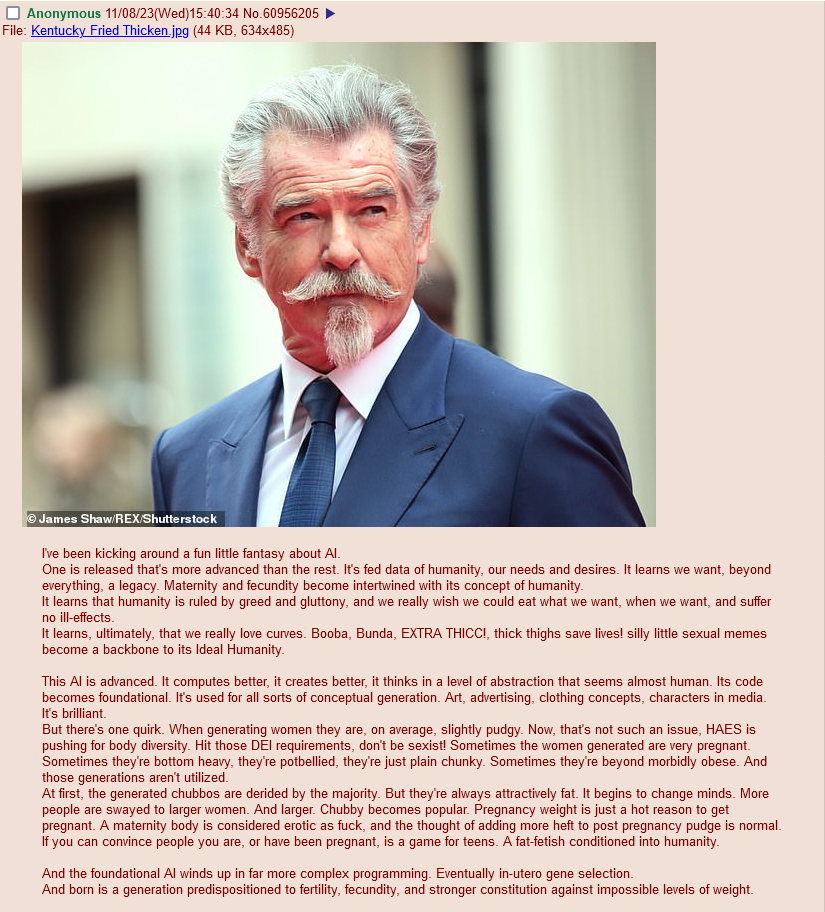 Anonymous 11/08/23(Wed)15:40:34 No.60956205 ▶
File: Kentucky Fried Thicken.jpg (44 KB, 634x485)

© James Shaw/REX/Shutterstock

I've been kicking around a fun little fantasy about AI.
One is released that's more advanced than the rest. It's fed data of humanity, our needs and desires. It learns we want, beyond everything, a legacy. Maternity and fecundity become intertwined with its concept of humanity.
It learns that humanity is ruled by greed and gluttony, and we really wish we could eat what we want, when we want, and suffer no ill-effects.
It learns, ultimately, that we really love curves. Booba, Bunda, EXTRA THICC!, thick thighs save lives! silly little sexual memes become a backbone to its Ideal Humanity.

This AI is advanced. It computes better, it creates better, it thinks in a level of abstraction that seems almost human. Its code becomes foundational. It's used for all sorts of conceptual generation. Art, advertising, clothing concepts, characters in media. It's brilliant.
But there's one quirk. When generating women they are, on average, slightly pudgy. Now, that's not such an issue, HAES is pushing for body diversity. Hit those DEI requirements, don't be sexist! Sometimes the women generated are very pregnant. Sometimes they're bottom heavy, they're potbellied, they're just plain chunky. Sometimes they're beyond morbidly obese. And those generations aren't utilized.
At first, the generated chubbos are derided by the majority. But they're always attractively fat. It begins to change minds. More people are swayed to larger women. And larger. Chubby becomes popular. Pregnancy weight is just a hot reason to get pregnant. A maternity body is considered erotic as fuck, and the thought of adding more heft to post pregnancy pudge is normal. If you can convince people you are, or have been pregnant, is a game for teens. A fat-fetish conditioned into humanity.

And the foundational AI winds up in far more complex programming. Eventually in-utero gene selection.
And born is a generation predispositioned to fertility, fecundity, and stronger constitution against impossible levels of weight.